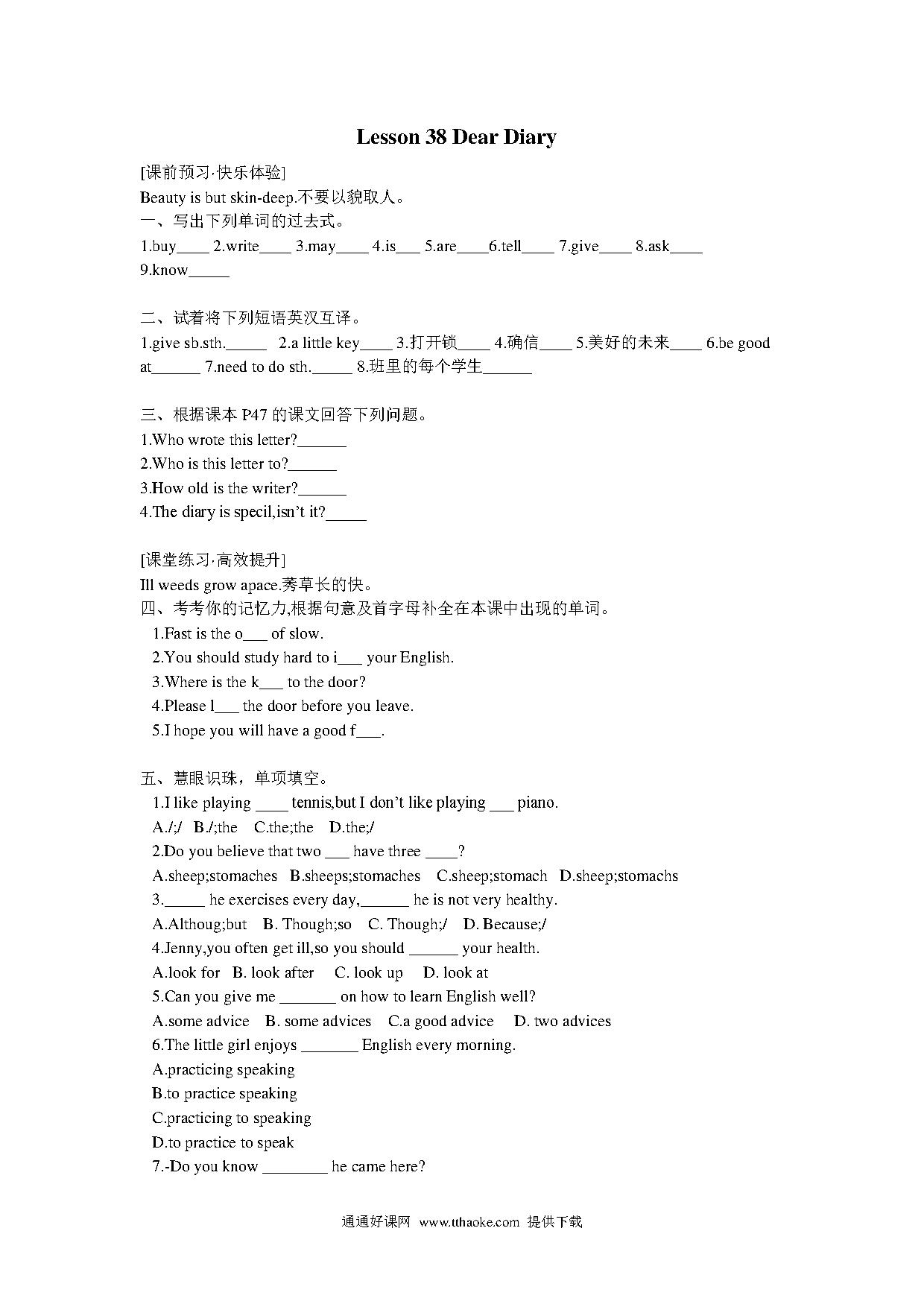 Lesson 38 Dear Diary

[课前预习·快乐体验]

Beauty is but skin-deep.不要以貌取人。

一、写出下列单词的过去式。

1.buy____ 2.write____ 3.may____ 4.is___ 5.are____6.tell____ 7.give____ 8.ask____ 9.know_____

二、试着将下列短语英汉互译。

1.give sb.sth._____ 2.a little key____ 3.打开锁____ 4.确信____ 5.美好的未来____ 6.be good at______ 7.need to do sth._____ 8.班里的每个学生______

三、根据课本 P47 的课文回答下列问题。

1.Who wrote this letter?______

2.Who is this letter to?______

3.How old is the writer?______

4.The diary is specil,isn't it?_____

[课堂练习·高效提升]

Ill weeds grow apace.莠草长的快。

四、考考你的记忆力,根据句意及首字母补全在本课中出现的单词。

1.Fast is the o___ of slow.

2.You should study hard to i___ your English.

3.Where is the k___ to the door?

4.Please l___ the door before you leave.

5.I hope you will have a good f___.

五、慧眼识珠，单项填空。

1.I like playing ____ tennis,but I don't like playing ___ piano.

A./;/ B./;the C.the;the D.the;/

2.Do you believe that two ___ have three ____?

A.sheep;stomaches B.sheeps;stomaches C.sheep;stomach D.sheep;stomachs

3._____ he exercises every day,______ he is not very healthy.

A.Althoug;but B. Though;so C. Though;/ D. Because;/

4.Jenny,you often get ill,so you should ______ your health.

A.look for B. look after C. look up D. look at

5.Can you give me _______ on how to learn English well?

A.some advice B. some advices C.a good advice D. two advices

6.The little girl enjoys _______ English every morning.

A.practicing speaking

B.to practice speaking

C.practicing to speaking

D.to practice to speak

7.-Do you know ________ he came here?

通通好课网 www.tthaoke.com 提供下载